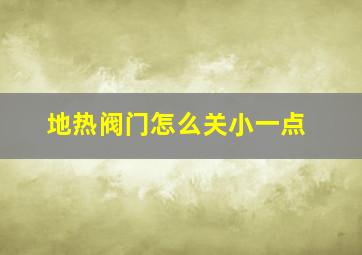 地热阀门怎么关小一点